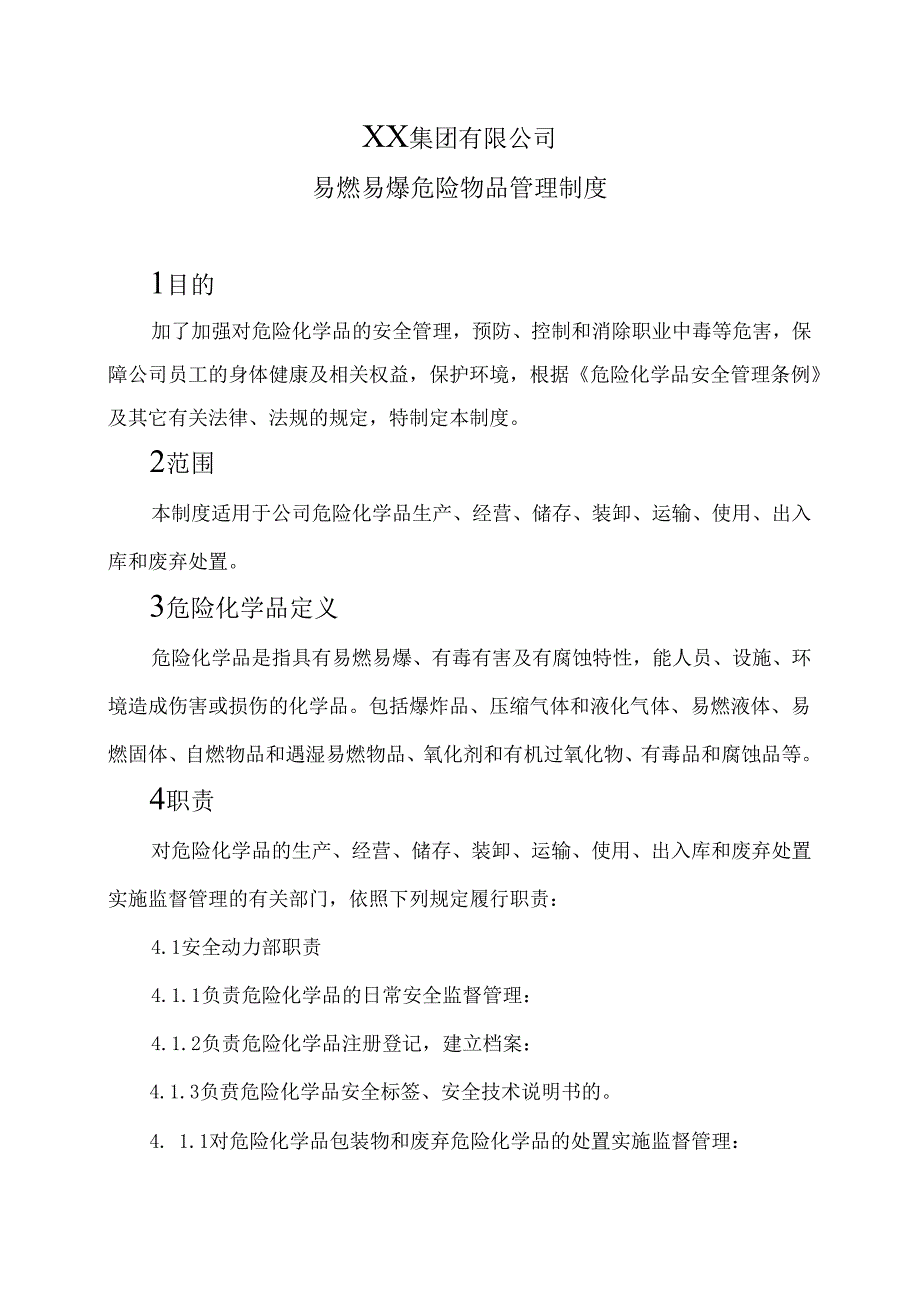 XX集团有限公司

易燃易爆危险物品管理制度

1目的

加了加强对危险化学品的安全管理，预防、控制和消除职业中毒等危害，保障公司员工的身体健康及相关权益，保护环境，根据《危险化学品安全管理条例》及其它有关法律、法规的规定，特制定本制度。

2范围

本制度适用于公司危险化学品生产、经营、储存、装卸、运输、使用、出入库和废弃处置。

3危险化学品定义

危险化学品是指具有易燃易爆、有毒有害及有腐蚀特性，能人员、设施、环境造成伤害或损伤的化学品。包括爆炸品、压缩气体和液化气体、易燃液体、易燃固体、自燃物品和遇湿易燃物品、氧化剂和有机过氧化物、有毒品和腐蚀品等。

4职责

对危险化学品的生产、经营、储存、装卸、运输、使用、出入库和废弃处置实施监督管理的有关部门，依照下列规定履行职责：

4.1安全动力部职责

4.1.1负责危险化学品的日常安全监督管理：

4.1.2负责危险化学品注册登记，建立档案：

4.1.3负责危险化学品安全标签、安全技术说明书的。

4. 1.1对危险化学品包装物和废弃危险化学品的处置实施监督管理：